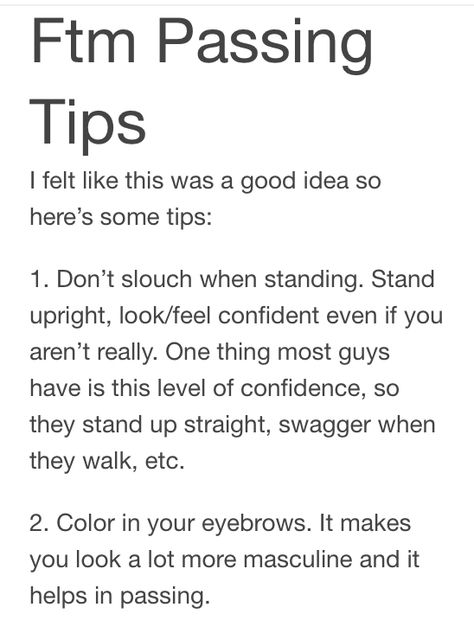 Ftm Passing Tips

I felt like this was a good idea so here's some tips:

1. Don't slouch when standing. Stand upright, look/feel confident even if you aren't really. One thing most guys have is this level of confidence, so they stand up straight, swagger when they walk, etc.

2. Color in your eyebrows. It makes you look a lot more masculine and it helps in passing.